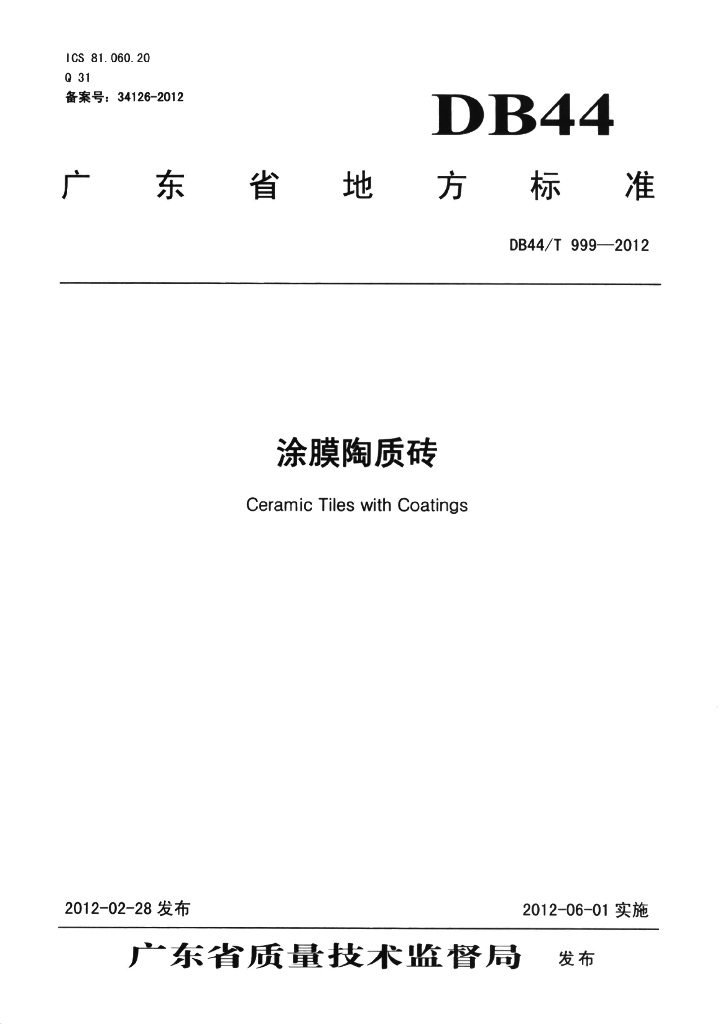 ICS 81.060.20
Q 31
备案号：34126-2012

DB44

广东省地方标准

DB44/T 999—2012

涂膜陶质砖

Ceramic Tiles with Coatings

2012-02-28发布 2012-06-01实施

广东省质量技术监督局 发布